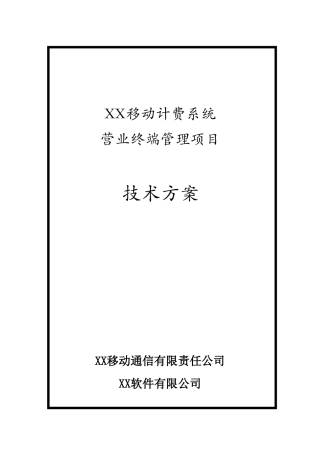 XX移动计费系统
营业终端管理项目

技术方案

XX移动通信有限责任公司
XX软件有限公司